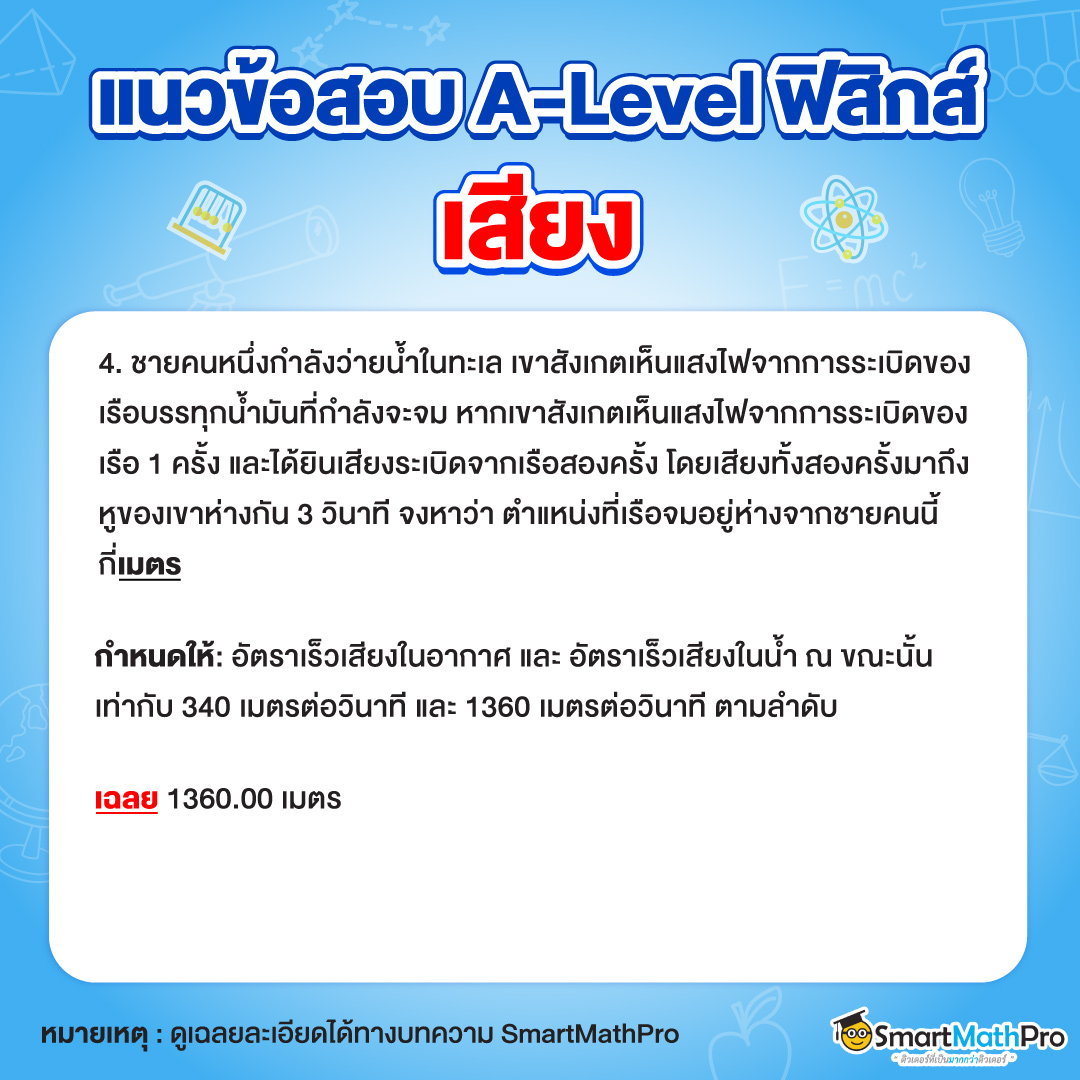 แนวข้อสอบ A-Level ฟิสิกส์
เสียง

4. ชายคนหนึ่งกำลังว่ายน้ำในทะเล เขาสังเกตเห็นแสงไฟจากการระเบิดของเรือบรรทุกน้ำมันที่กำลังจะจม หากเขาสังเกตเห็นแสงไฟจากการระเบิดของเรือ 1 ครั้ง และได้ยินเสียงระเบิดจากเรือสองครั้ง โดยเสียงทั้งสองครั้งมาถึงหูของเขาห่างกัน 3 วินาที จงหาว่า ตำแหน่งที่เรือจมอยู่ห่างจากชายคนนี้กี่เมตร

กำหนดให้: อัตราเร็วเสียงในอากาศ และ อัตราเร็วเสียงในน้ำ ณ ขณะนั้น เท่ากับ 340 เมตรต่อวินาที และ 1360 เมตรต่อวินาที ตามลำดับ

เฉลย 1360.00 เมตร

หมายเหตุ : ดูเฉลยละเอียดได้ทางบทความ SmartMathPro

SmartMathPro
ติวเตอร์ที่เป็นมากกว่าติวเตอร์